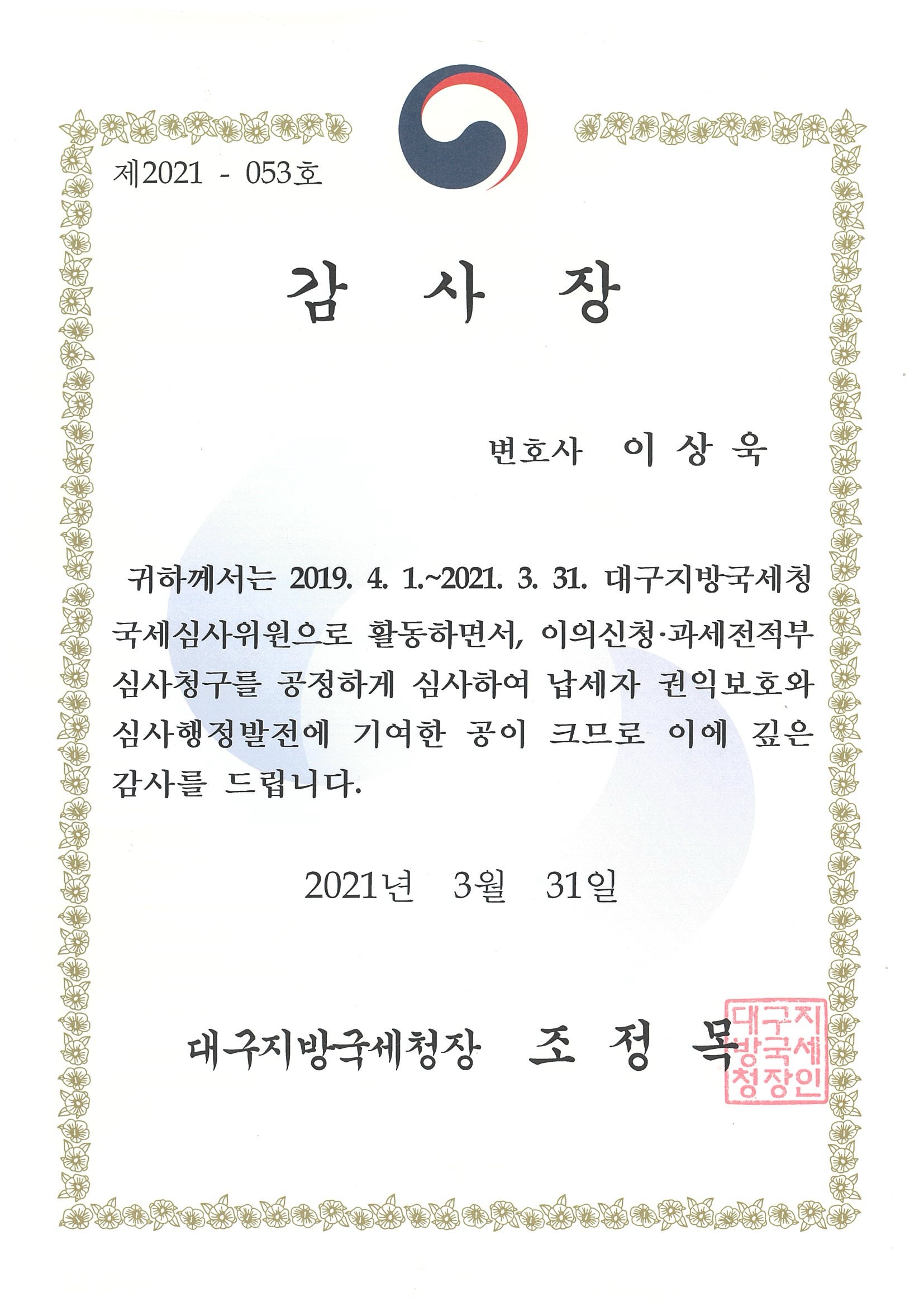 제2021 - 053호

감 사 장

변호사 이 상 욱

귀하께서는 2019. 4. 1.~2021. 3. 31. 대구지방국세청 국세심사위원으로 활동하면서, 이의신청·과세전적부심사청구를 공정하게 심사하여 납세자 권익보호와 심사행정발전에 기여한 공이 크므로 이에 깊은 감사를 드립니다.

2021년 3월 31일

대구지방국세청장 조 정 목

대구지방국세청장인